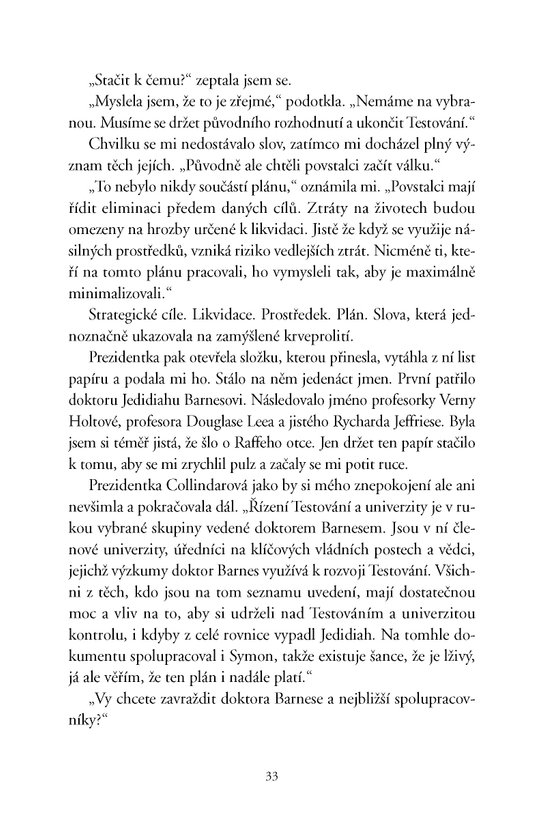 „Stačit k čemu?“ zeptala jsem se.

„Myslela jsem, že to je zřejmé,“ podotkla. „Nemáme na vybranou. Musíme se držet původního rozhodnutí a ukončit Testování.“

Chvilku se mi nedostávalo slov, zatímco mi docházel plný význam těch jejích. „Původně ale chtěli povstalci začít válku.“

„To nebylo nikdy součástí plánu,“ oznámila mi. „Povstalci mají řídit eliminaci předem daných cílů. Ztráty na životech budou omezeny na hrozby určené k likvidaci. Jistě že když se využije násilných prostředků, vzniká riziko vedlejších ztrát. Nicméně ti, kteří na tomto plánu pracovali, ho vymysleli tak, aby je maximálně minimalizovali.“

Strategické cíle. Likvidace. Prostředek. Plán. Slova, která jednoznačně ukazovala na zamýšlené krveprolití.

Prezidentka pak otevřela složku, kterou přinesla, vytáhla z ní list papíru a podala mi ho. Stálo na něm jedenáct jmen. První patřilo doktoru Jedidiahu Barnesovi. Následovalo jméno profesorky Verny Holtové, profesora Douglase Leea a jistého Rycharda Jeffriese. Byla jsem si téměř jistá, že šlo o Raffeho otce. Jen držet ten papír stačilo k tomu, aby se mi zrychlil pulz a začaly se mi potit ruce.

Prezidentka Collindarová jako by si mého znepokojení ale ani nevšimla a pokračovala dál. „Řízení Testování a univerzity je v rukou vybrané skupiny vedené doktorem Barnesem. Jsou v ní členové univerzity, úředníci na klíčových vládních postech a vědci, jejichž výzkumy doktor Barnes využívá k rozvoji Testování. Všichni z těch, kdo jsou na tom seznamu uvedení, mají dostatečnou moc a vliv na to, aby si udrželi nad Testováním a univerzitou kontrolu, i kdyby z celé rovnice vypadl Jedidiah. Na tomhle dokumentu spolupracoval i Symon, takže existuje šance, že je lživý, já ale věřím, že ten plán i nadále platí.“

„Vy chcete zavraždit doktora Barnese a nejbližší spolupracovníky?“

33